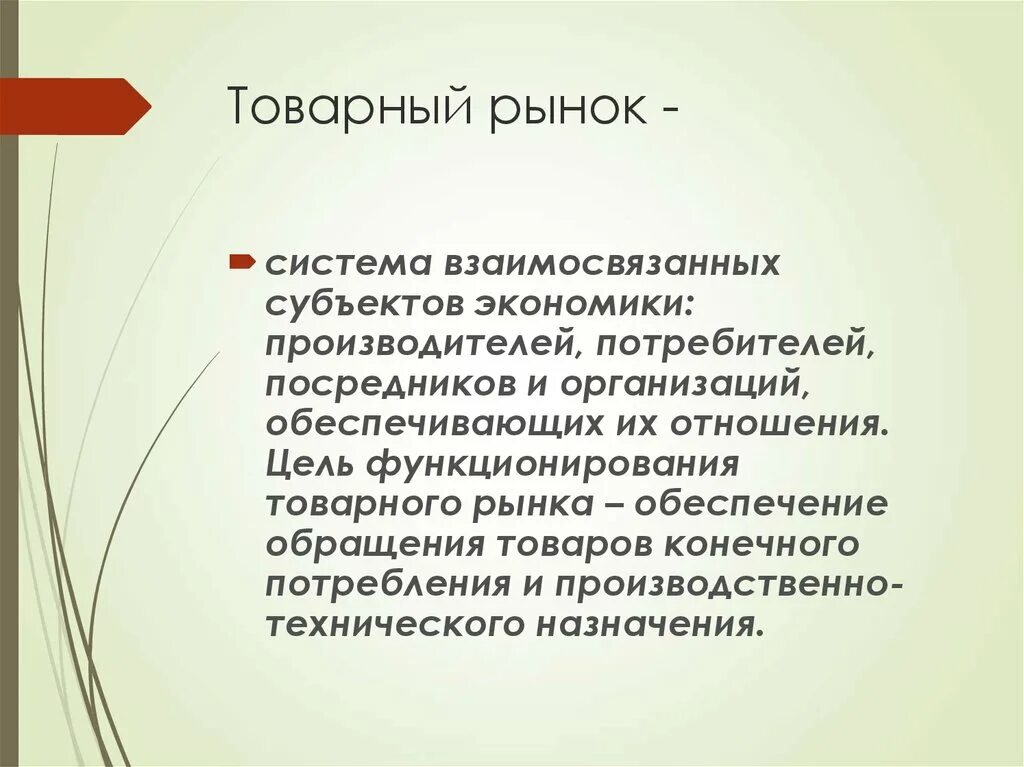 Товарный рынок -

система взаимосвязанных субъектов экономики: производителей, потребителей, посредников и организаций, обеспечивающих их отношения. Цель функционирования товарного рынка – обеспечение обращения товаров конечного потребления и производственно-технического назначения.